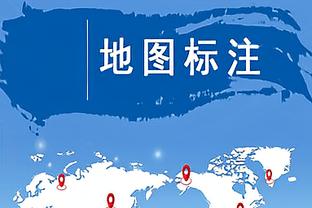 地图标注